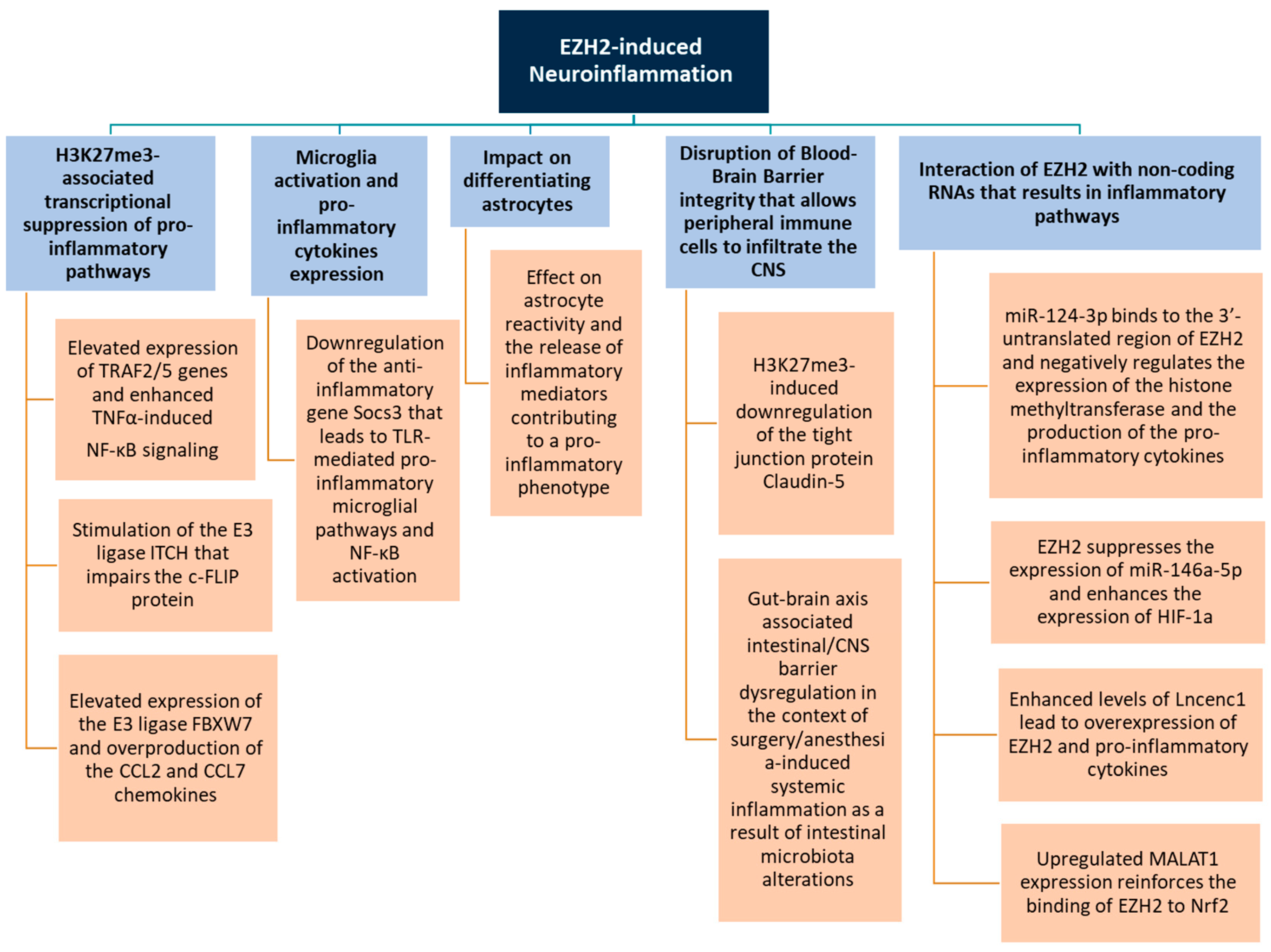 EZH2-induced Neuroinflammation

H3K27me3-associated transcriptional suppression of pro-inflammatory pathways

Elevated expression of TRAF2/5 genes and enhanced TNFα-induced NF-κB signaling

Stimulation of the E3 ligase ITCH that impairs the c-FLIP protein

Elevated expression of the E3 ligase FBXW7 and overproduction of the CCL2 and CCL7 chemokines

Microglia activation and pro-inflammatory cytokines expression

Downregulation of the anti-inflammatory gene Socs3 that leads to TLR-mediated pro-inflammatory microglial pathways and NF-κB activation

Impact on differentiating astrocytes

Effect on astrocyte reactivity and the release of inflammatory mediators contributing to a pro-inflammatory phenotype

Disruption of Blood-Brain Barrier integrity that allows peripheral immune cells to infiltrate the CNS

H3K27me3-induced downregulation of the tight junction protein Claudin-5

Gut-brain axis associated intestinal/CNS barrier dysregulation in the context of surgery/anesthesia-induced systemic inflammation as a result of intestinal microbiota alterations

Interaction of EZH2 with non-coding RNAs that results in inflammatory pathways

miR-124-3p binds to the 3’-untranslated region of EZH2 and negatively regulates the expression of the histone methyltransferase and the production of the pro-inflammatory cytokines

EZH2 suppresses the expression of miR-146a-5p and enhances the expression of HIF-1a

Enhanced levels of Lncenc1 lead to overexpression of EZH2 and pro-inflammatory cytokines

Upregulated MALAT1 expression reinforces the binding of EZH2 to Nrf2